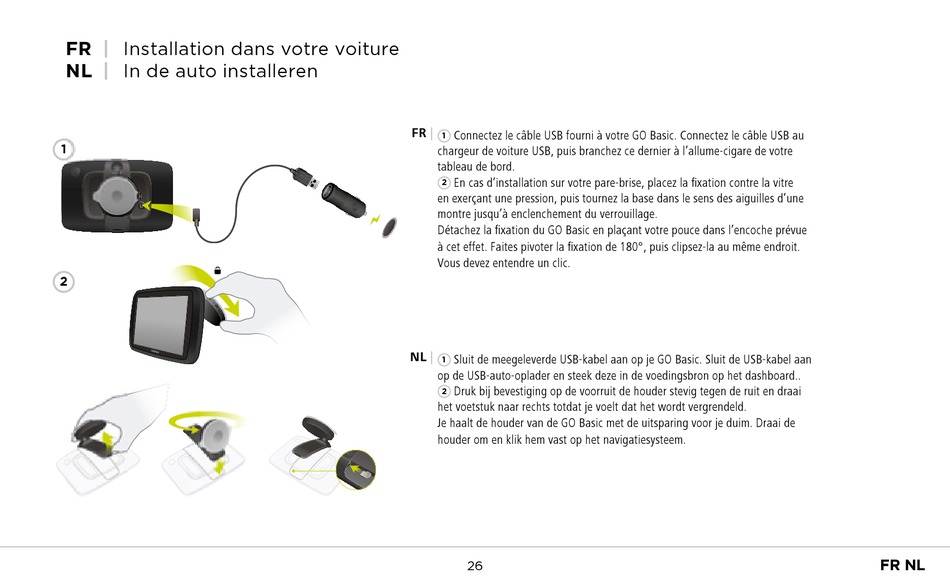 FR | Installation dans votre voiture
NL | In de auto installeren

1

2

FR | ① Connectez le câble USB fourni à votre GO Basic. Connectez le câble USB au chargeur de voiture USB, puis branchez ce dernier à l'allume-cigare de votre tableau de bord.
② En cas d'installation sur votre pare-brise, placez la fixation contre la vitre en exerçant une pression, puis tournez la base dans le sens des aiguilles d'une montre jusqu'à enclenchement du verrouillage.
Détachez la fixation du GO Basic en plaçant votre pouce dans l'encoche prévue à cet effet. Faites pivoter la fixation de 180°, puis clipsez-la au même endroit. Vous devez entendre un clic.

NL | ① Sluit de meegeleverde USB-kabel aan op je GO Basic. Sluit de USB-kabel aan op de USB-auto-oplader en steek deze in de voedingsbron op het dashboard..
② Druk bij bevestiging op de voorruit de houder stevig tegen de ruit en draai het voetstuk naar rechts totdat je voelt dat het wordt vergrendeld.
Je haalt de houder van de GO Basic met de uitsparing voor je duim. Draai de houder om en klik hem vast op het navigatiesysteem.

26

FR NL